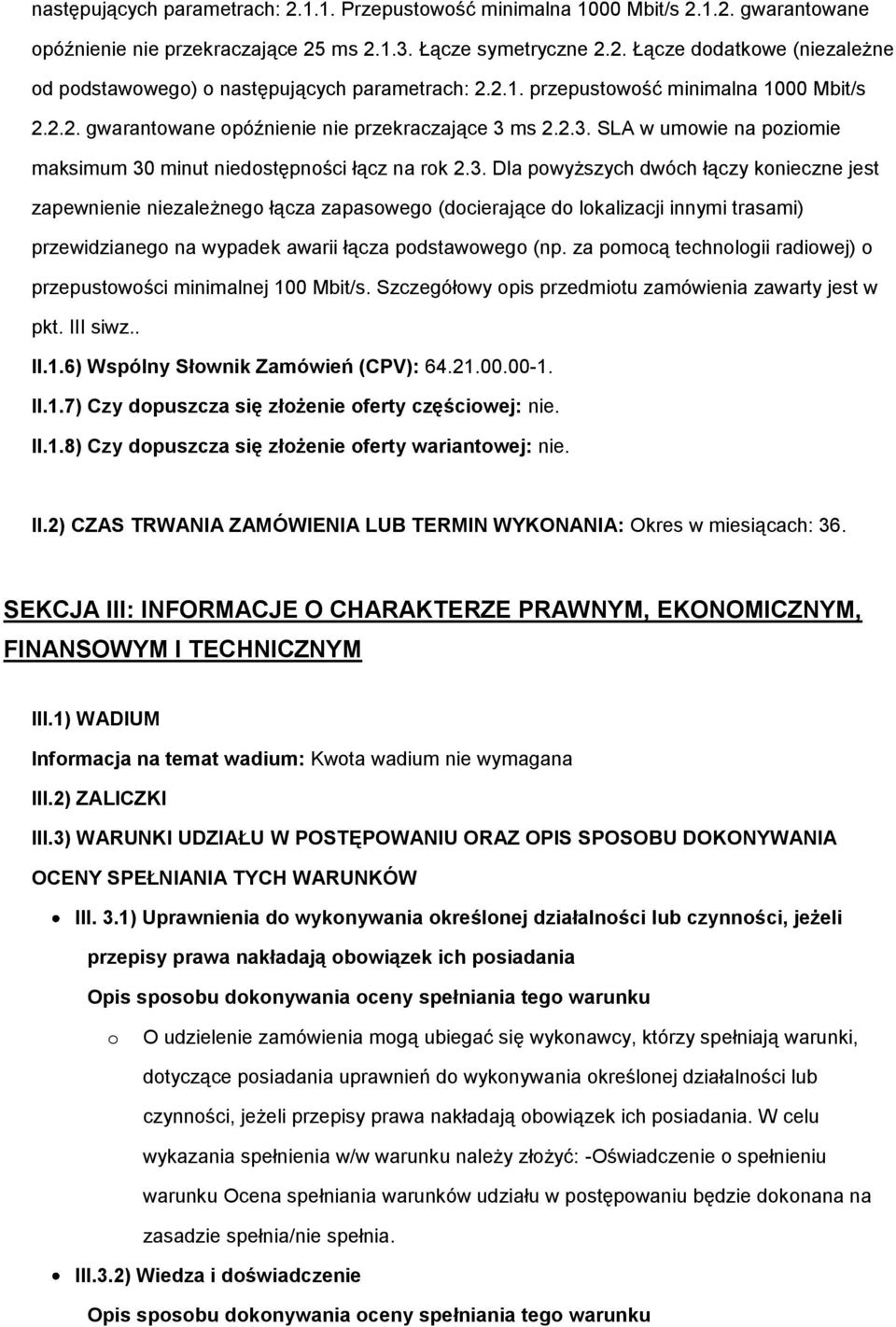 następujących parametrach: 2.1.1. Przepustowość minimalna 1000 Mbit/s 2.1.2. gwarantowane opóźnienie nie przekraczające 25 ms 2.1.3. Łącze symetryczne 2.2. Łącze dodatkowe (niezależne od podstawowego) o następujących parametrach: 2.2.1. przepustowość minimalna 1000 Mbit/s 2.2.2. gwarantowane opóźnienie nie przekraczające 3 ms 2.2.3. SLA w umowie na poziomie maksimum 30 minut niedostępności łącz na rok 2.3. Dla powyższych dwóch łączy konieczne jest zapewnienie niezależnego łącza zapasowego (docierające do lokalizacji innymi trasami) przewidzianego na wypadek awarii łącza podstawowego (np. za pomocą technologii radiowej) o przepustowości minimalnej 100 Mbit/s. Szczegółowy opis przedmiotu zamówienia zawarty jest w pkt. III siwz..

II.1.6) Wspólny Słownik Zamówień (CPV): 64.21.00.00-1.

II.1.7) Czy dopuszcza się złożenie oferty częściowej: nie.

II.1.8) Czy dopuszcza się złożenie oferty wariantowej: nie.

II.2) CZAS TRWANIA ZAMÓWIENIA LUB TERMIN WYKONANIA: Okres w miesiącach: 36.

SEKCJA III: INFORMACJE O CHARAKTERZE PRAWNYM, EKONOMICZNYM, FINANSOWYM I TECHNICZNYM

III.1) WADIUM

Informacja na temat wadium: Kwota wadium nie wymagana

III.2) ZALICZKI

III.3) WARUNKI UDZIAŁU W POSTĘPOWANIU ORAZ OPIS SPOSOBU DOKONYWANIA OCENY SPEŁNIANIA TYCH WARUNKÓW

• III. 3.1) Uprawnienia do wykonywania określonej działalności lub czynności, jeżeli przepisy prawa nakładają obowiązek ich posiadania

Opis sposobu dokonywania oceny spełniania tego warunku

o O udzielenie zamówienia mogą ubiegać się wykonawcy, którzy spełniają warunki, dotyczące posiadania uprawnień do wykonywania określonej działalności lub czynności, jeżeli przepisy prawa nakładają obowiązek ich posiadania. W celu wykazania spełnienia w/w warunku należy złożyć: -Oświadczenie o spełnieniu warunku Ocena spełniania warunków udziału w postępowaniu będzie dokonana na zasadzie spełnia/nie spełnia.

• III.3.2) Wiedza i doświadczenie

Opis sposobu dokonywania oceny spełniania tego warunku